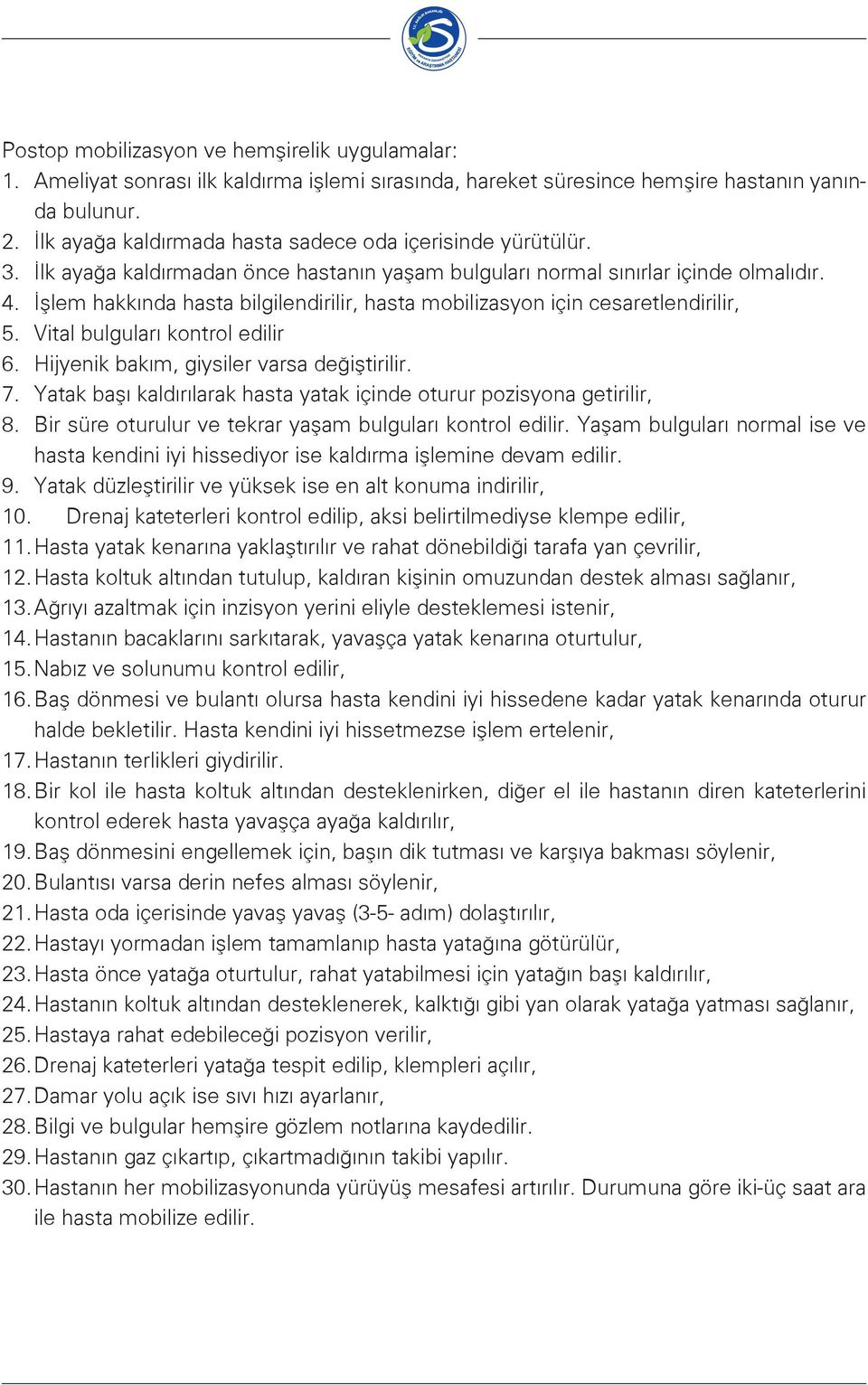 Postop mobilizasyon ve hemşirelik uygulamalar:
1. Ameliyat sonrası ilk kaldırma işlemi sırasında, hareket süresince hemşire hastanın yanında bulunur.
2. İlk ayağa kaldırmada hasta sadece oda içerisinde yürütülür.
3. İlk ayağa kaldırmadan önce hastanın yaşam bulguları normal sınırlar içinde olmalıdır.
4. İşlem hakkında hasta bilgilendirilir, hasta mobilizasyon için cesaretlendirilir,
5. Vital bulguları kontrol edilir
6. Hijyenik bakım, giysiler varsa değiştirilir.
7. Yatak başı kaldırılarak hasta yatak içinde oturur pozisyona getirilir,
8. Bir süre oturulur ve tekrar yaşam bulguları kontrol edilir. Yaşam bulguları normal ise ve hasta kendini iyi hissediyor ise kaldırma işlemine devam edilir.
9. Yatak düzleştirilir ve yüksek ise en alt konuma indirilir,
10. Drenaj kateterleri kontrol edilip, aksi belirtilmediyse klempe edilir,
11. Hasta yatak kenarına yaklaştırılır ve rahat dönebildiği tarafa yan çevrilir,
12. Hasta koltuk altından tutulup, kaldıran kişinin omuzundan destek alması sağlanır,
13. Ağrıyı azaltmak için inzisyon yerini eliyle desteklemesi istenir,
14. Hastanın bacaklarını sarkıtarak, yavaşça yatak kenarına oturtulur,
15. Nabız ve solunumu kontrol edilir,
16. Baş dönmesi ve bulantı olursa hasta kendini iyi hissedene kadar yatak kenarında oturur halde bekletilir. Hasta kendini iyi hissetmezse işlem ertelenir,
17. Hastanın terlikleri giydirilir.
18. Bir kol ile hasta koltuk altından desteklenirken, diğer el ile hastanın diren kateterlerini kontrol ederek hasta yavaşça ayağa kaldırılır,
19. Baş dönmesini engellemek için, başın dik tutması ve karşıya bakması söylenir,
20. Bulantısı varsa derin nefes alması söylenir,
21. Hasta oda içerisinde yavaş yavaş (3-5- adım) dolaştırılır,
22. Hastayı yormadan işlem tamamlanıp hasta yatağına götürülür,
23. Hasta önce yatağa oturtulur, rahat yatabilmesi için yatağın başı kaldırılır,
24. Hastanın koltuk altından desteklenerek, kalktığı gibi yan olarak yatağa yatması sağlanır,
25. Hastaya rahat edebileceği pozisyon verilir,
26. Drenaj kateterleri yatağa tespit edilip, klempleri açılır,
27. Damar yolu açık ise sıvı hızı ayarlanır,
28. Bilgi ve bulgular hemşire gözlem notlarına kaydedilir.
29. Hastanın gaz çıkartıp, çıkartmadığının takibi yapılır.
30. Hastanın her mobilizasyonunda yürüyüş mesafesi artırılır. Durumuna göre iki-üç saat ara ile hasta mobilize edilir.